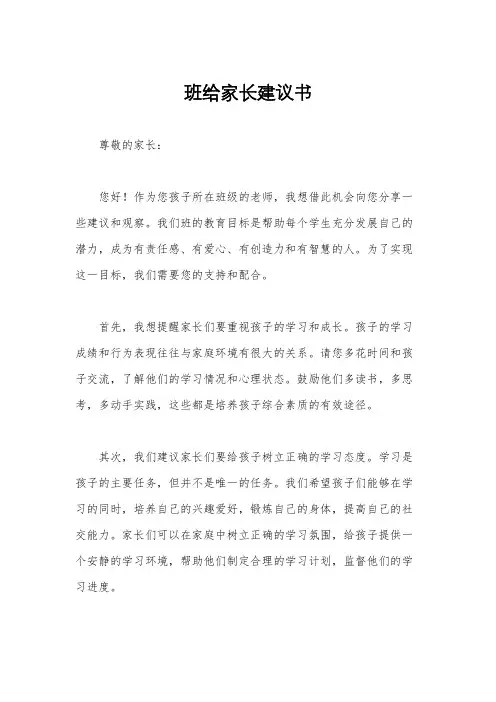 班给家长建议书

尊敬的家长：

您好！作为您孩子所在班级的老师，我想借此机会向您分享一些建议和观察。我们班的教育目标是帮助每个学生充分发展自己的潜力，成为有责任感、有爱心、有创造力和有智慧的人。为了实现这一目标，我们需要您的支持和配合。

首先，我想提醒家长们要重视孩子的学习和成长。孩子的学习成绩和行为表现往往与家庭环境有很大的关系。请您多花时间和孩子交流，了解他们的学习情况和心理状态。鼓励他们多读书，多思考，多动手实践，这些都是培养孩子综合素质的有效途径。

其次，我们建议家长们要给孩子树立正确的学习态度。学习是孩子的主要任务，但并不是唯一的任务。我们希望孩子们能够在学习的同时，培养自己的兴趣爱好，锻炼自己的身体，提高自己的社交能力。家长们可以在家庭中树立正确的学习氛围，给孩子提供一个安静的学习环境，帮助他们制定合理的学习计划，监督他们的学习进度。